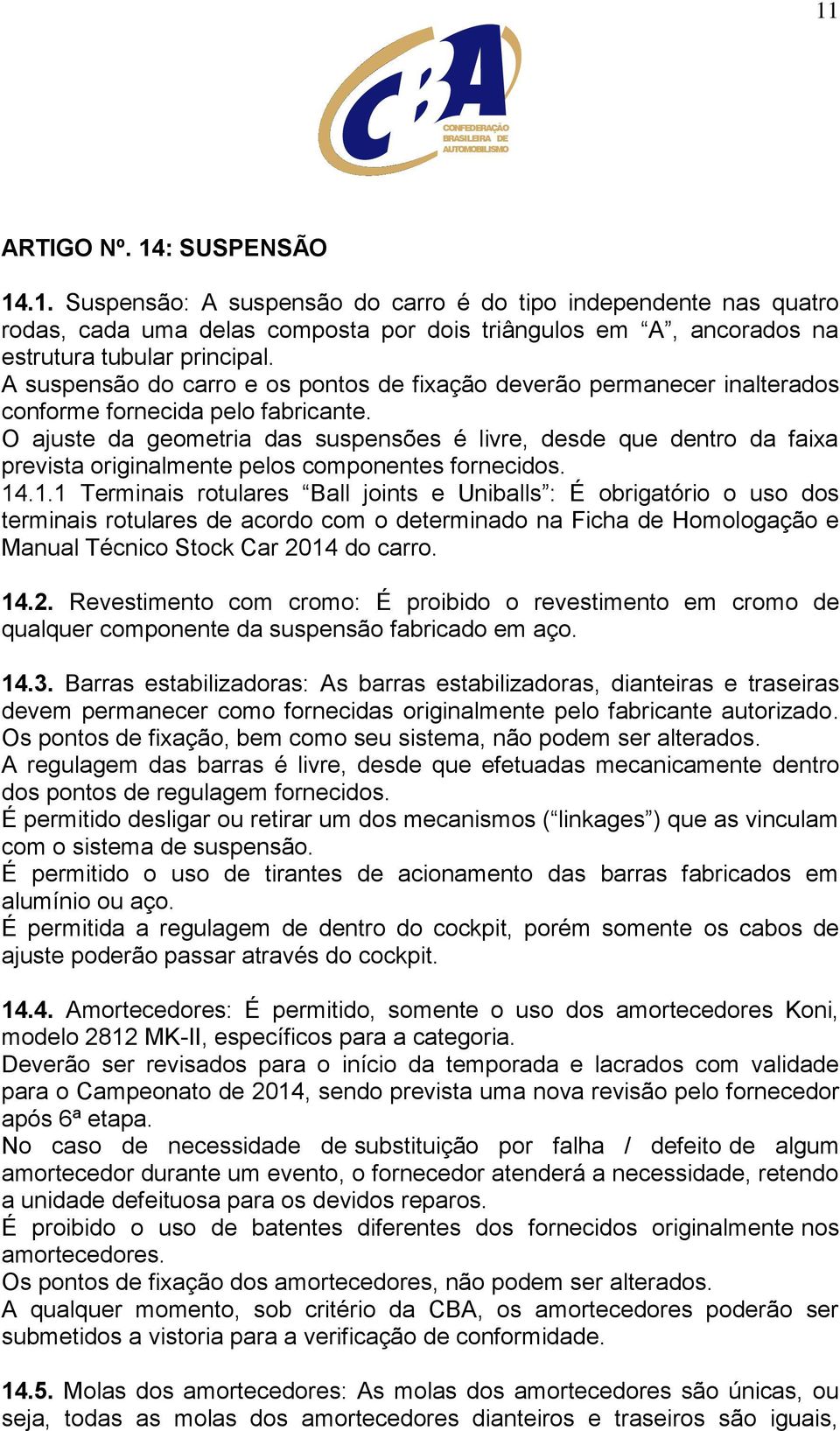 11

CBA
CONFEDERAÇÃO BRASILEIRA DE AUTOMOBILISMO

ARTIGO Nº. 14: SUSPENSÃO

14.1. Suspensão: A suspensão do carro é do tipo independente nas quatro rodas, cada uma delas composta por dois triângulos em “A”, ancorados na estrutura tubular principal.
A suspensão do carro e os pontos de fixação deverão permanecer inalterados conforme fornecida pelo fabricante.
O ajuste da geometria das suspensões é livre, desde que dentro da faixa prevista originalmente pelos componentes fornecidos.
14.1.1 Terminais rotulares “Ball joints e Uniballs”: É obrigatório o uso dos terminais rotulares de acordo com o determinado na Ficha de Homologação e Manual Técnico Stock Car 2014 do carro.

14.2. Revestimento com cromo: É proibido o revestimento em cromo de qualquer componente da suspensão fabricado em aço.

14.3. Barras estabilizadoras: As barras estabilizadoras, dianteiras e traseiras devem permanecer como fornecidas originalmente pelo fabricante autorizado. Os pontos de fixação, bem como seu sistema, não podem ser alterados.
A regulagem das barras é livre, desde que efetuadas mecanicamente dentro dos pontos de regulagem fornecidos.
É permitido desligar ou retirar um dos mecanismos (“linkages”) que as vinculam com o sistema de suspensão.
É permitido o uso de tirantes de acionamento das barras fabricados em alumínio ou aço.
É permitida a regulagem de dentro do cockpit, porém somente os cabos de ajuste poderão passar através do cockpit.

14.4. Amortecedores: É permitido, somente o uso dos amortecedores Koni, modelo 2812 MK-II, específicos para a categoria.
Deverão ser revisados para o início da temporada e lacrados com validade para o Campeonato de 2014, sendo prevista uma nova revisão pelo fornecedor após 6ª etapa.
No caso de necessidade de substituição por falha / defeito de algum amortecedor durante um evento, o fornecedor atenderá a necessidade, retendo a unidade defeituosa para os devidos reparos.
É proibido o uso de batentes diferentes dos fornecidos originalmente nos amortecedores.
Os pontos de fixação dos amortecedores, não podem ser alterados.
A qualquer momento, sob critério da CBA, os amortecedores poderão ser submetidos a vistoria para a verificação de conformidade.

14.5. Molas dos amortecedores: As molas dos amortecedores são únicas, ou seja, todas as molas dos amortecedores dianteiros e traseiros são iguais,